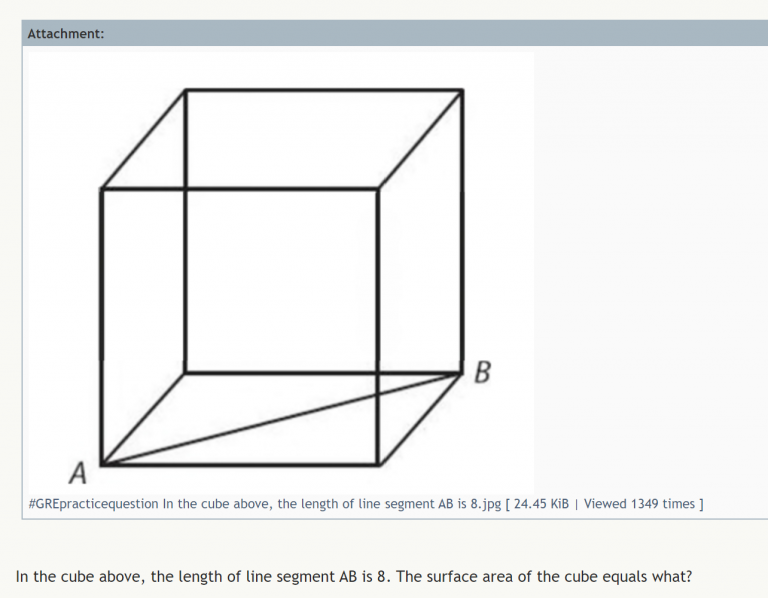 Attachment:

B

A

#GREpracticequestion In the cube above, the length of line segment AB is 8.jpg [ 24.45 KiB | Viewed 1349 times ]

In the cube above, the length of line segment AB is 8. The surface area of the cube equals what?